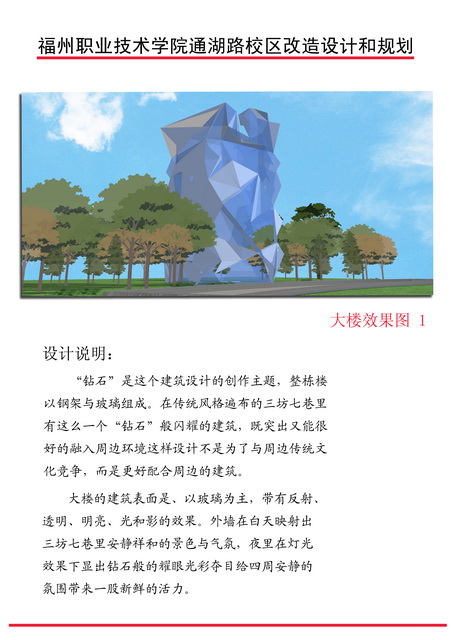 福州职业技术学院通湖路校区改造设计和规划

大楼效果图 1

设计说明：

“钻石”是这个建筑设计的创作主题，整栋楼以钢架与玻璃组成。在传统风格遍布的三坊七巷里有这么一个“钻石”般闪耀的建筑，既突出又能很好的融入周边环境这样设计不是为了与周边传统文化竞争，而是更好配合周边的建筑。

大楼的建筑表面是、以玻璃为主，带有反射、透明、明亮、光和影的效果。外墙在白天映射出三坊七巷里安静祥和的景色与气氛，夜里在灯光效果下显出钻石般的耀眼光彩夺目给四周安静的氛围带来一股新鲜的活力。